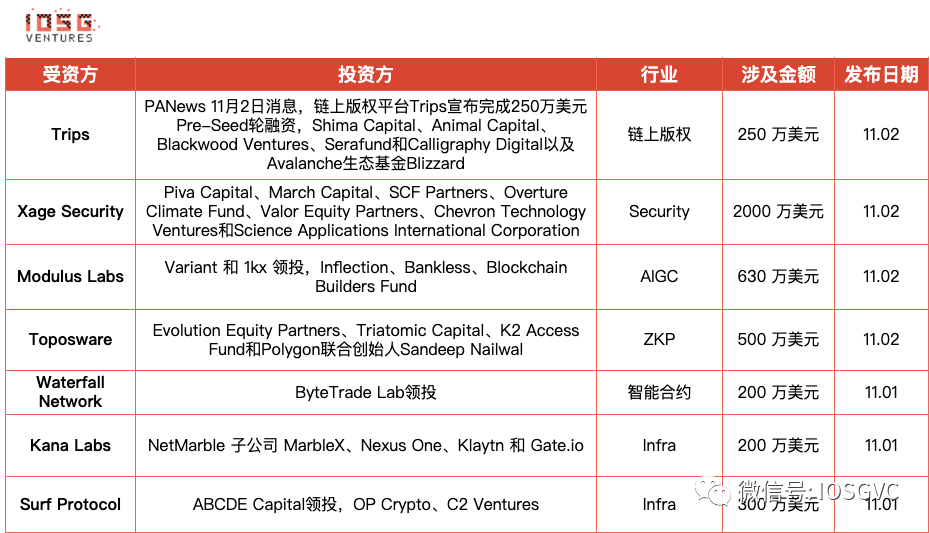 IOSG VENTURES

| 受资方 | 投资方 | 行业 | 涉及金额 | 发布日期 |
|---|---|---|---|---|
| Trips | PANews 11月2日消息，链上版权平台Trips宣布完成250万美元Pre-Seed轮融资，Shima Capital、Animal Capital、Blackwood Ventures、Serafund和Calligraphy Digital以及Avalanche生态基金Blizzard | 链上版权 | 250 万美元 | 11.02 |
| Xage Security | Piva Capital、March Capital、SCF Partners、Overture Climate Fund、Valor Equity Partners、Chevron Technology Ventures和Science Applications International Corporation | Security | 2000 万美元 | 11.02 |
| Modulus Labs | Variant 和 1kx 领投，Inflection、Bankless、Blockchain Builders Fund | AIGC | 630 万美元 | 11.02 |
| Toposware | Evolution Equity Partners、Triatomic Capital、K2 Access Fund和Polygon联合创始人Sandeep Nailwal | ZKP | 500 万美元 | 11.02 |
| Waterfall Network | ByteTrade Lab领投 | 智能合约 | 200 万美元 | 11.01 |
| Kana Labs | NetMarble 子公司 MarbleX、Nexus One、Klaytn 和 Gate.io | Infra | 200 万美元 | 11.01 |
| Surf Protocol | ABCDE Capital领投，OP Crypto、C2 Ventures | Infra | 300 万美元 | 11.01 |

微信号: IOSGVC